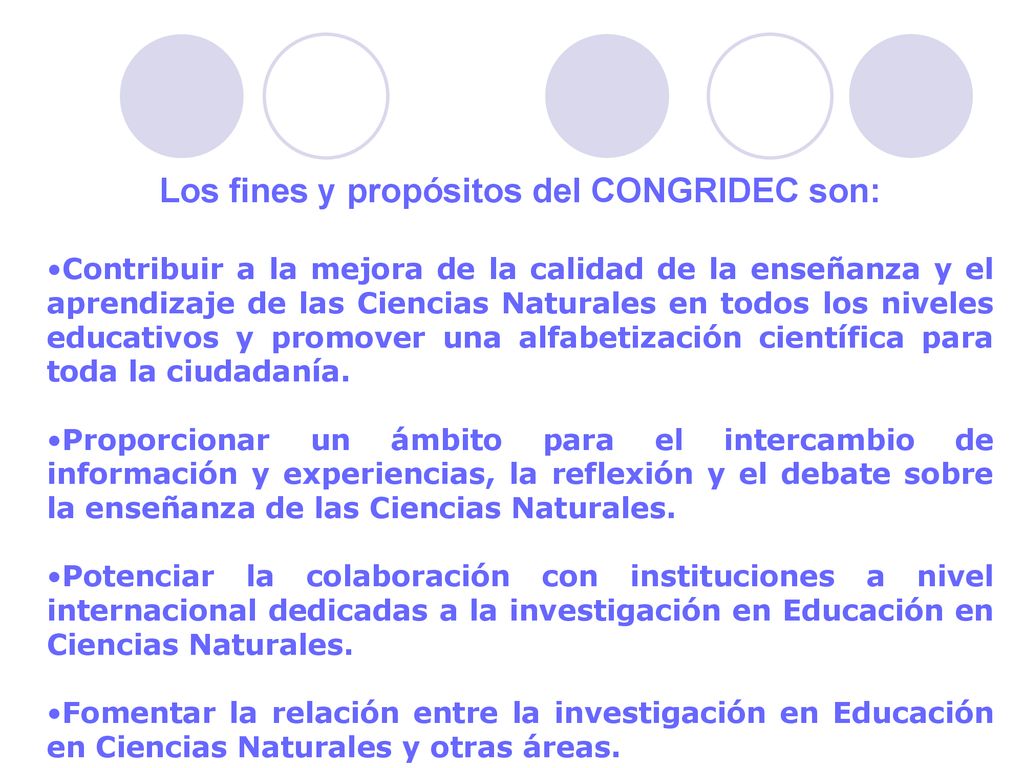 Los fines y propósitos del CONGRIDEC son:

•Contribuir a la mejora de la calidad de la enseñanza y el aprendizaje de las Ciencias Naturales en todos los niveles educativos y promover una alfabetización científica para toda la ciudadanía.

•Proporcionar un ámbito para el intercambio de información y experiencias, la reflexión y el debate sobre la enseñanza de las Ciencias Naturales.

•Potenciar la colaboración con instituciones a nivel internacional dedicadas a la investigación en Educación en Ciencias Naturales.

•Fomentar la relación entre la investigación en Educación en Ciencias Naturales y otras áreas.